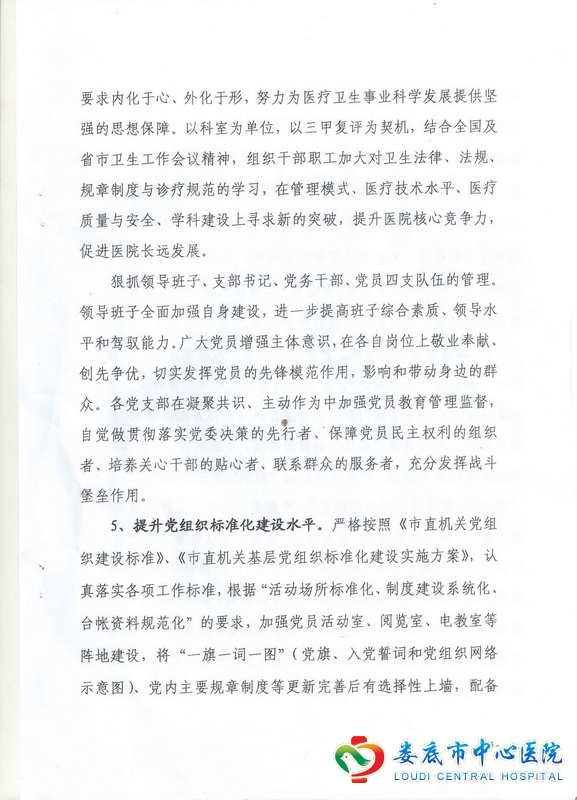 要求内化于心、外化于形，努力为医疗卫生事业科学发展提供坚强的思想保障。以科室为单位，以三甲复评为契机，结合全国及省市卫生工作会议精神，组织干部职工加大对卫生法律、法规、规章制度与诊疗规范的学习，在管理模式、医疗技术水平、医疗质量与安全、学科建设上寻求新的突破，提升医院核心竞争力，促进医院长远发展。

狠抓领导班子、支部书记、党务干部、党员四支队伍的管理。领导班子全面加强自身建设，进一步提高班子综合素质、领导水平和驾驭能力。广大党员增强主体意识，在各自岗位上敬业奉献、创先争优，切实发挥党员的先锋模范作用，影响和带动身边的群众。各党支部在凝聚共识、主动作为中加强党员教育管理监督，自觉做贯彻落实党委决策的先行者、保障党员民主权利的组织者、培养关心干部的贴心者、联系群众的服务者，充分发挥战斗堡垒作用。

5、提升党组织标准化建设水平。严格按照《市直机关党组织建设标准》、《市直机关基层党组织标准化建设实施方案》，认真落实各项工作标准，根据“活动场所标准化、制度建设系统化、台帐资料规范化”的要求，加强党员活动室、阅览室、电教室等阵地建设，将“一旗一词一图”（党旗、入党誓词和党组织网络示意图）、党内主要规章制度等更新完善后有选择性上墙，配备

娄底市中心医院
LOUDI CENTRAL HOSPITAL